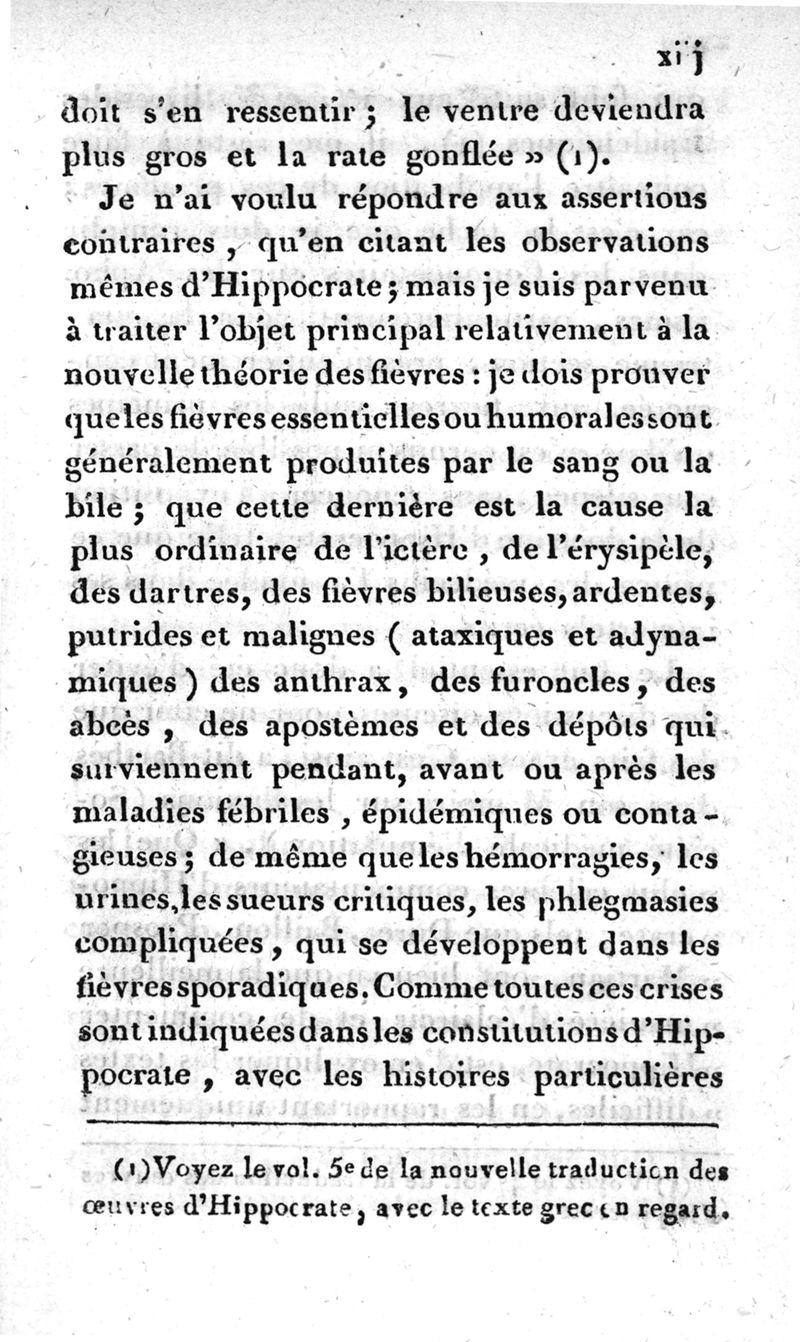 xij

doit s'en ressentir ; le ventre deviendra plus gros et la rate gonflée » (1).

Je n'ai voulu répondre aux assertions contraires, qu'en citant les observations mêmes d'Hippocrate ; mais je suis parvenu à traiter l'objet principal relativement à la nouvelle théorie des fièvres : je dois prouver que les fièvres essentielles ou humorales sont généralement produites par le sang ou la bile ; que cette dernière est la cause la plus ordinaire de l'ictère, de l'érysipèle, des dartres, des fièvres bilieuses, ardentes, putrides et malignes ( ataxiques et adynamiques ) des anthrax, des furoncles, des abcès, des apostèmes et des dépôts qui surviennent pendant, avant ou après les maladies fébriles, épidémiques ou contagieuses ; de même que les hémorragies, les urines, les sueurs critiques, les phlegmasies compliquées, qui se développent dans les fièvres sporadiques. Comme toutes ces crises sont indiquées dans les constitutions d'Hippocrate, avec les histoires particulières

(1) Voyez le vol. 5e de la nouvelle traduction des œuvres d'Hippocrate, avec le texte grec en regard.